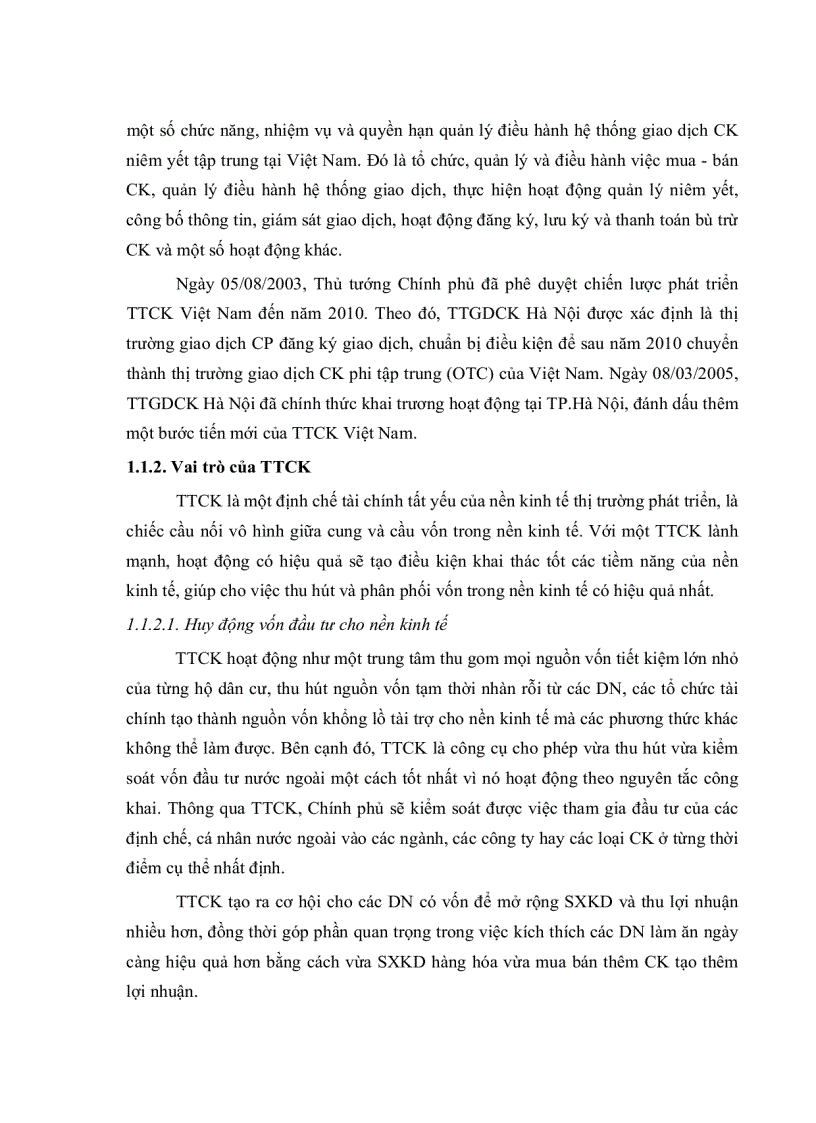 một số chức năng, nhiệm vụ và quyền hạn quản lý điều hành hệ thống giao dịch CK niêm yết tập trung tại Việt Nam. Đó là tổ chức, quản lý và điều hành việc mua - bán CK, quản lý điều hành hệ thống giao dịch, thực hiện hoạt động quản lý niêm yết, công bố thông tin, giám sát giao dịch, hoạt động đăng ký, lưu ký và thanh toán bù trừ CK và một số hoạt động khác.

Ngày 05/08/2003, Thủ tướng Chính phủ đã phê duyệt chiến lược phát triển TTCK Việt Nam đến năm 2010. Theo đó, TTGDCK Hà Nội được xác định là thị trường giao dịch CP đăng ký giao dịch, chuẩn bị điều kiện để sau năm 2010 chuyển thành thị trường giao dịch CK phi tập trung (OTC) của Việt Nam. Ngày 08/03/2005, TTGDCK Hà Nội đã chính thức khai trương hoạt động tại TP.Hà Nội, đánh dấu thêm một bước tiến mới của TTCK Việt Nam.

1.1.2. Vai trò của TTCK

TTCK là một định chế tài chính tất yếu của nền kinh tế thị trường phát triển, là chiếc cầu nối vô hình giữa cung và cầu vốn trong nền kinh tế. Với một TTCK lành mạnh, hoạt động có hiệu quả sẽ tạo điều kiện khai thác tốt các tiềm năng của nền kinh tế, giúp cho việc thu hút và phân phối vốn trong nền kinh tế có hiệu quả nhất.

1.1.2.1. Huy động vốn đầu tư cho nền kinh tế

TTCK hoạt động như một trung tâm thu gom mọi nguồn vốn tiết kiệm lớn nhỏ của từng hộ dân cư, thu hút nguồn vốn tạm thời nhàn rỗi từ các DN, các tổ chức tài chính tạo thành nguồn vốn khổng lồ tài trợ cho nền kinh tế mà các phương thức khác không thể làm được. Bên cạnh đó, TTCK là công cụ cho phép vừa thu hút vừa kiểm soát vốn đầu tư nước ngoài một cách tốt nhất vì nó hoạt động theo nguyên tắc công khai. Thông qua TTCK, Chính phủ sẽ kiểm soát được việc tham gia đầu tư của các định chế, cá nhân nước ngoài vào các ngành, các công ty hay các loại CK ở từng thời điểm cụ thể nhất định.

TTCK tạo ra cơ hội cho các DN có vốn để mở rộng SXKD và thu lợi nhuận nhiều hơn, đồng thời góp phần quan trọng trong việc kích thích các DN làm ăn ngày càng hiệu quả hơn bằng cách vừa SXKD hàng hóa vừa mua bán thêm CK tạo thêm lợi nhuận.